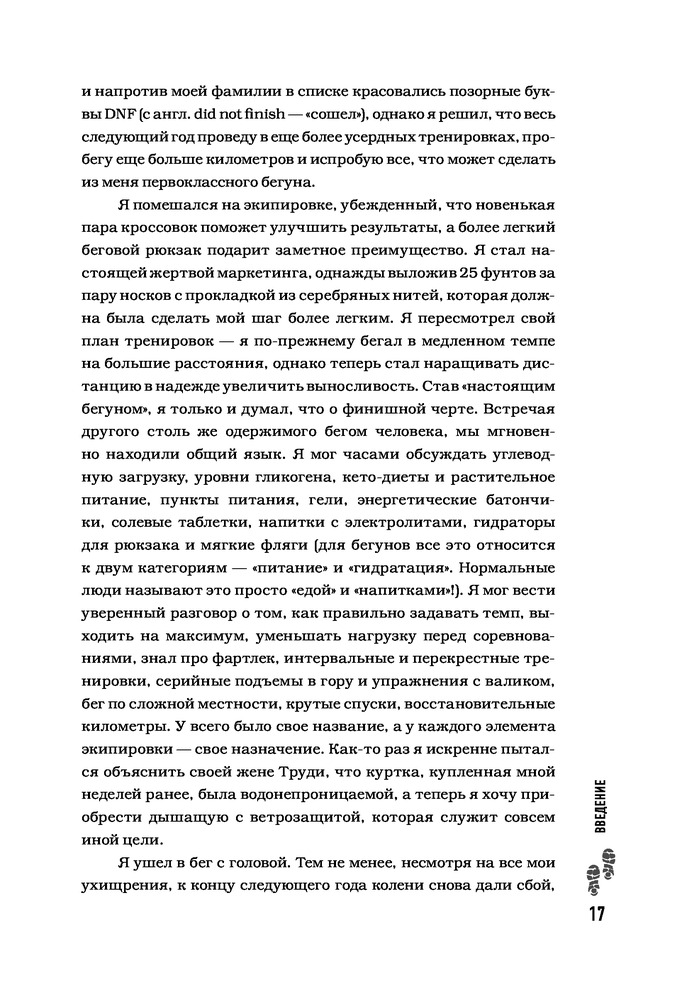 и напротив моей фамилии в списке красовались позорные буквы DNF (с англ. did not finish — «сошел»), однако я решил, что весь следующий год проведу в еще более усердных тренировках, пробегу еще больше километров и испробую все, что может сделать из меня первоклассного бегуна.

Я помешался на экипировке, убежденный, что новенькая пара кроссовок поможет улучшить результаты, а более легкий беговой рюкзак подарит заметное преимущество. Я стал настоящей жертвой маркетинга, однажды выложив 25 фунтов за пару носков с прокладкой из серебряных нитей, которая должна была сделать мой шаг более легким. Я пересмотрел свой план тренировок — я по-прежнему бегал в медленном темпе на большие расстояния, однако теперь стал наращивать дистанцию в надежде увеличить выносливость. Став «настоящим бегуном», я только и думал, что о финишной черте. Встречая другого столь же одержимого бегом человека, мы мгновенно находили общий язык. Я мог часами обсуждать углеводную загрузку, уровни гликогена, кето-диеты и растительное питание, пункты питания, гели, энергетические батончики, солевые таблетки, напитки с электролитами, гидраторы для рюкзака и мягкие фляги (для бегунов все это относится к двум категориям — «питание» и «гидратация». Нормальные люди называют это просто «едой» и «напитками»!). Я мог вести уверенный разговор о том, как правильно задавать темп, выходить на максимум, уменьшать нагрузку перед соревнованиями, знал про фартлек, интервальные и перекрестные тренировки, серийные подъемы в гору и упражнения с валиком, бег по сложной местности, крутые спуски, восстановительные километры. У всего было свое название, а у каждого элемента экипировки — свое назначение. Как-то раз я искренне пытался объяснить своей жене Труди, что куртка, купленная мной неделей ранее, была водонепроницаемой, а теперь я хочу приобрести дышащую с ветрозащитой, которая служит совсем иной цели.

Я ушел в бег с головой. Тем не менее, несмотря на все мои ухищрения, к концу следующего года колени снова дали сбой,

ВВЕДЕНИЕ

17